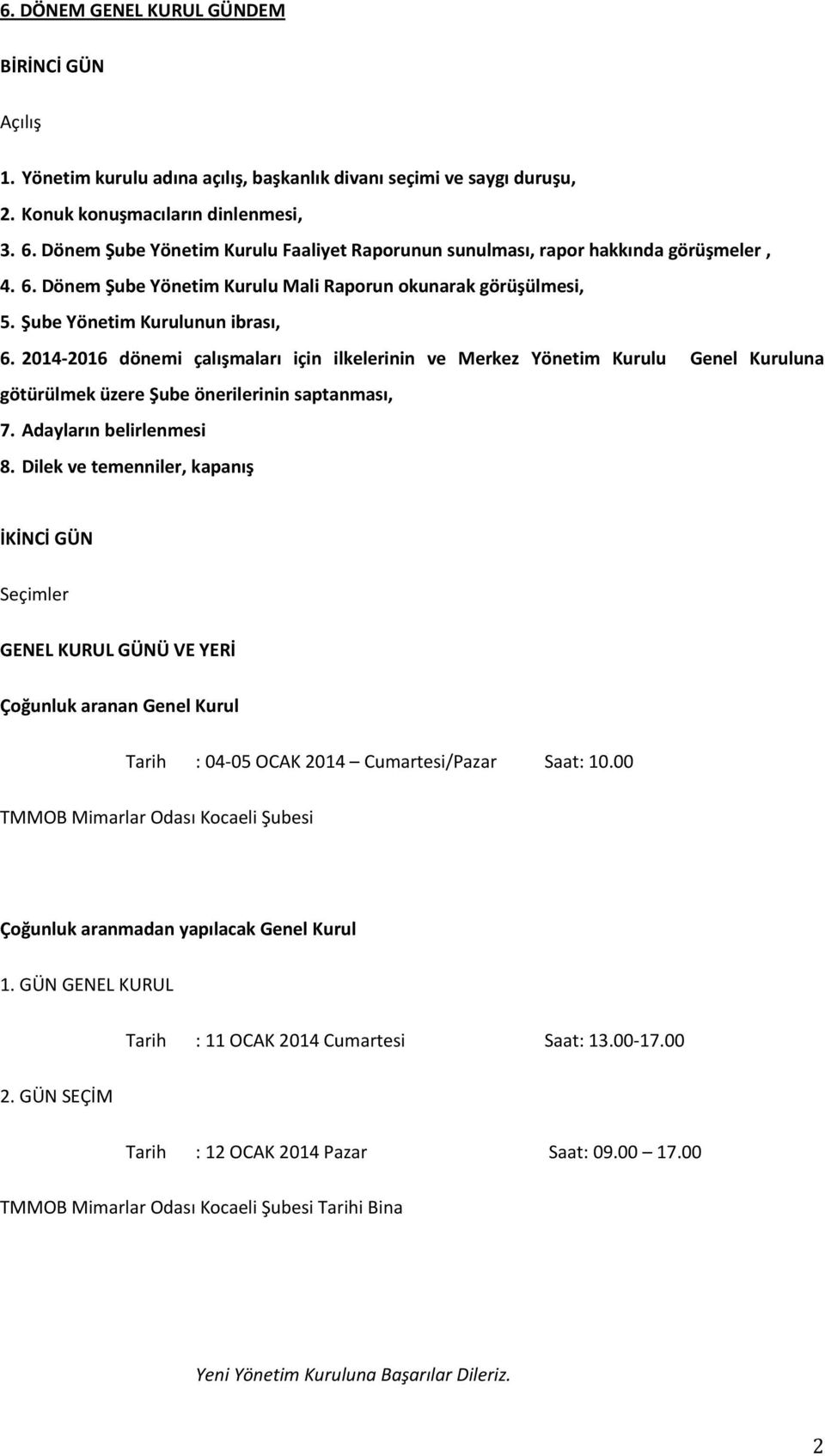 6. DÖNEM GENEL KURUL GÜNDEM

BİRİNCİ GÜN

Açılış

1. Yönetim kurulu adına açılış, başkanlık divanı seçimi ve saygı duruşu,
2. Konuk konuşmacıların dinlenmesi,
3. 6. Dönem Şube Yönetim Kurulu Faaliyet Raporunun sunulması, rapor hakkında görüşmeler ,
4. 6. Dönem Şube Yönetim Kurulu Mali Raporun okunarak görüşülmesi,
5. Şube Yönetim Kurulunun ibrası,
6. 2014-2016 dönemi çalışmaları için ilkelerinin ve Merkez Yönetim Kurulu Genel Kuruluna götürülmek üzere Şube önerilerinin saptanması,
7. Adayların belirlenmesi
8. Dilek ve temenniler, kapanış

İKİNCİ GÜN

Seçimler

GENEL KURUL GÜNÜ VE YERİ

Çoğunluk aranan Genel Kurul

Tarih : 04-05 OCAK 2014 – Cumartesi/Pazar Saat: 10.00

TMMOB Mimarlar Odası Kocaeli Şubesi

Çoğunluk aranmadan yapılacak Genel Kurul

1. GÜN GENEL KURUL

Tarih : 11 OCAK 2014 Cumartesi Saat: 13.00-17.00

2. GÜN SEÇİM

Tarih : 12 OCAK 2014 Pazar Saat: 09.00 – 17.00

TMMOB Mimarlar Odası Kocaeli Şubesi Tarihi Bina

Yeni Yönetim Kuruluna Başarılar Dileriz.

2